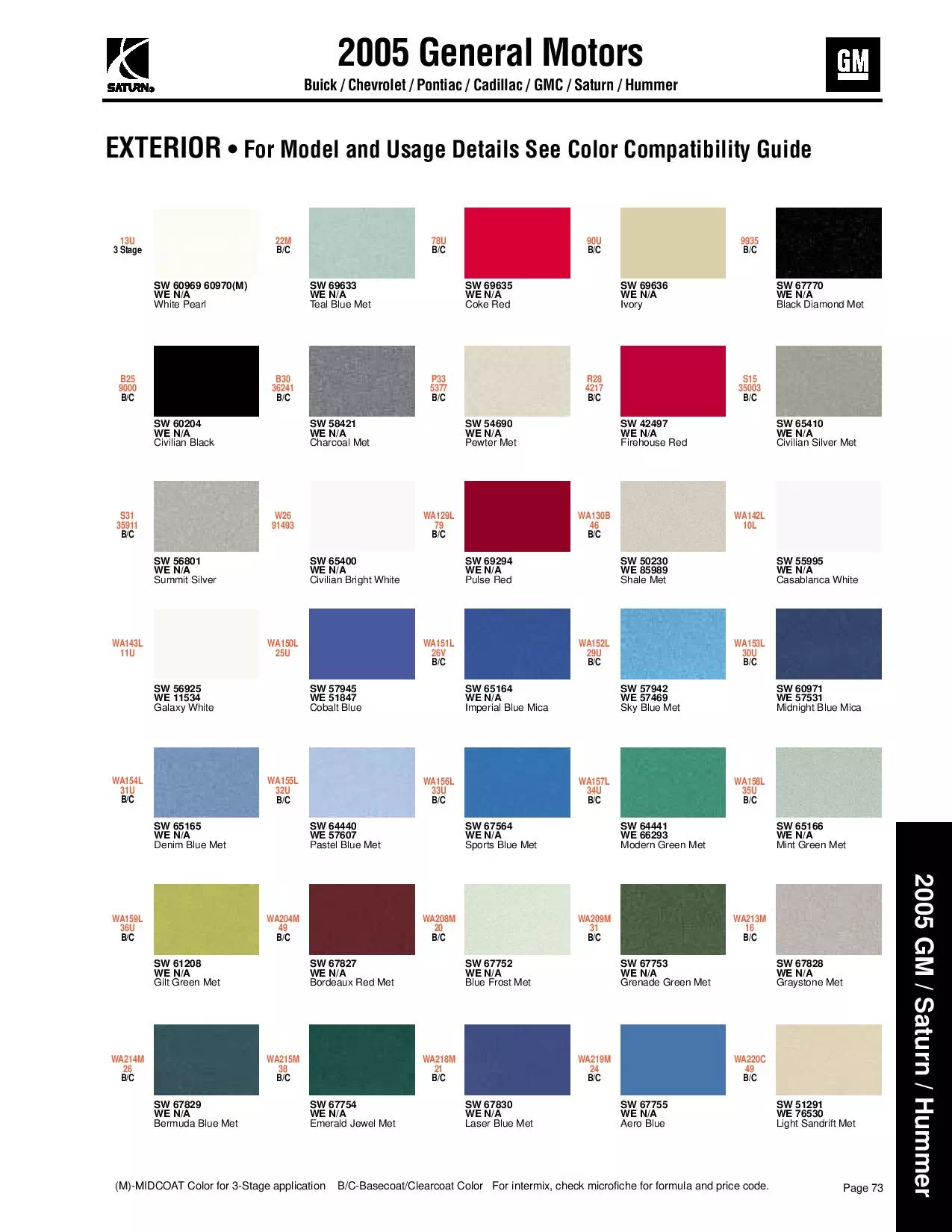 SATURN

2005 General Motors

Buick / Chevrolet / Pontiac / Cadillac / GMC / Saturn / Hummer

GM

EXTERIOR • For Model and Usage Details See Color Compatibility Guide

13U
3 Stage
SW 60969 60970(M)
WE N/A
White Pearl

22M
B/C
SW 69633
WE N/A
Teal Blue Met

78U
B/C
SW 69635
WE N/A
Coke Red

90U
B/C
SW 69636
WE N/A
Ivory

9935
B/C
SW 67770
WE N/A
Black Diamond Met

B25
9000
B/C
SW 60204
WE N/A
Civilian Black

B30
36241
B/C
SW 58421
WE N/A
Charcoal Met

P33
5377
B/C
SW 54690
WE N/A
Pewter Met

R28
4217
B/C
SW 42497
WE N/A
Firehouse Red

S15
35003
B/C
SW 65410
WE N/A
Civilian Silver Met

S31
35911
B/C
SW 56801
WE N/A
Summit Silver

W26
91493
SW 65400
WE N/A
Civilian Bright White

WA129L
79
B/C
SW 69294
WE N/A
Pulse Red

WA130B
46
B/C
SW 50230
WE 85989
Shale Met

WA142L
10L
SW 55995
WE N/A
Casablanca White

WA143L
11U
SW 56925
WE 11534
Galaxy White

WA150L
25U
SW 57945
WE 51847
Cobalt Blue

WA151L
26V
B/C
SW 65164
WE N/A
Imperial Blue Mica

WA152L
29U
B/C
SW 57942
WE 57469
Sky Blue Met

WA153L
30U
B/C
SW 60971
WE 57531
Midnight Blue Mica

WA154L
31U
B/C
SW 65165
WE N/A
Denim Blue Met

WA155L
32U
B/C
SW 64440
WE 57607
Pastel Blue Met

WA156L
33U
B/C
SW 67564
WE N/A
Sports Blue Met

WA157L
34U
B/C
SW 64441
WE 66293
Modern Green Met

WA158L
35U
B/C
SW 65166
WE N/A
Mint Green Met

WA159L
36U
B/C
SW 61208
WE N/A
Gilt Green Met

WA204M
49
B/C
SW 67827
WE N/A
Bordeaux Red Met

WA208M
20
B/C
SW 67752
WE N/A
Blue Frost Met

WA209M
31
B/C
SW 67753
WE N/A
Grenade Green Met

WA213M
16
B/C
SW 67828
WE N/A
Graystone Met

WA214M
26
B/C
SW 67829
WE N/A
Bermuda Blue Met

WA215M
38
B/C
SW 67754
WE N/A
Emerald Jewel Met

WA218M
21
B/C
SW 67830
WE N/A
Laser Blue Met

WA219M
24
B/C
SW 67755
WE N/A
Aero Blue

WA220C
49
B/C
SW 51291
WE 76530
Light Sandrift Met

2005 GM / Saturn / Hummer

(M)-MIDCOAT Color for 3-Stage application B/C-Basecoat/Clearcoat Color For intermix, check microfiche for formula and price code.

Page 73